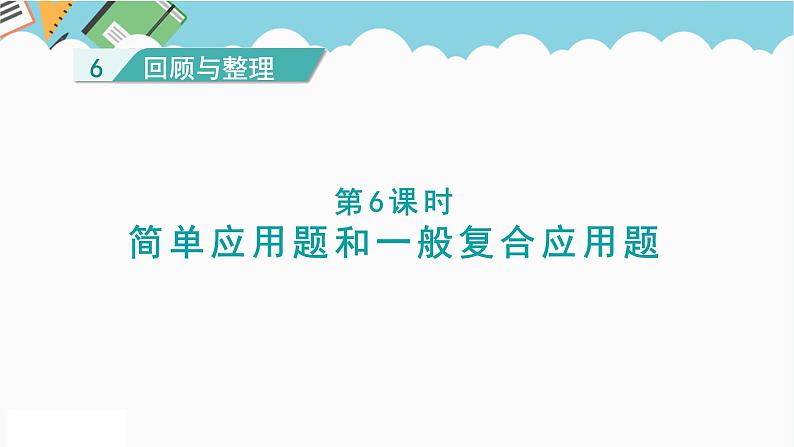 6 回顾与整理

第6课时
简单应用题和一般复合应用题